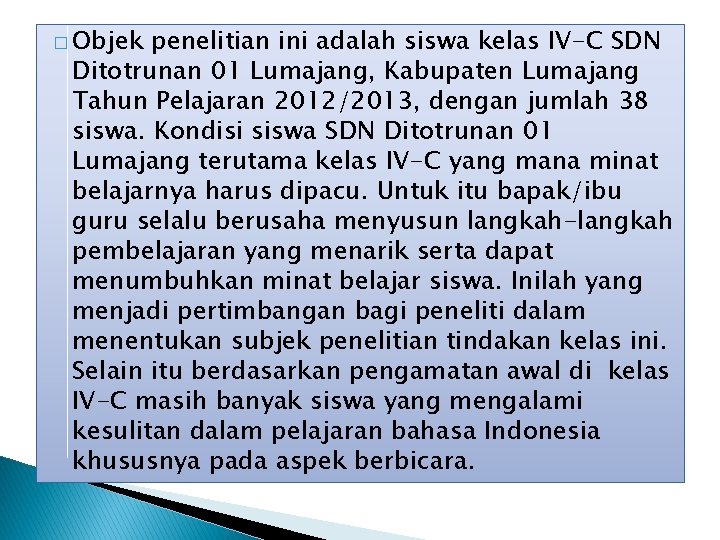 Objek penelitian ini adalah siswa kelas IV-C SDN Ditotrunan 01 Lumajang, Kabupaten Lumajang Tahun Pelajaran 2012/2013, dengan jumlah 38 siswa. Kondisi siswa SDN Ditotrunan 01 Lumajang terutama kelas IV-C yang mana minat belajarnya harus dipacu. Untuk itu bapak/ibu guru selalu berusaha menyusun langkah-langkah pembelajaran yang menarik serta dapat menumbuhkan minat belajar siswa. Inilah yang menjadi pertimbangan bagi peneliti dalam menentukan subjek penelitian tindakan kelas ini. Selain itu berdasarkan pengamatan awal di kelas IV-C masih banyak siswa yang mengalami kesulitan dalam pelajaran bahasa Indonesia khususnya pada aspek berbicara.